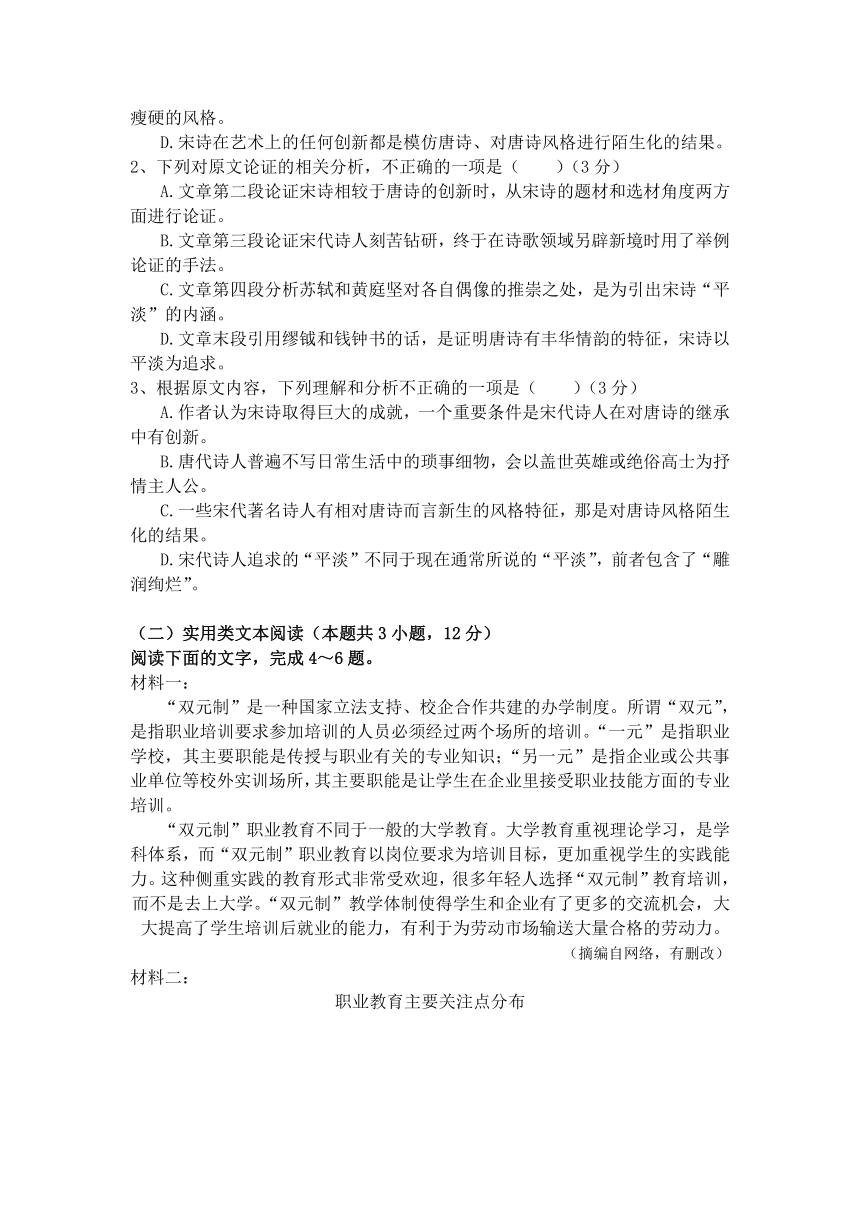 瘦硬的风格。

D.宋诗在艺术上的任何创新都是模仿唐诗、对唐诗风格进行陌生化的结果。

2、下列对原文论证的相关分析，不正确的一项是（　　）（3 分）

A.文章第二段论证宋诗相较于唐诗的创新时，从宋诗的题材和选材角度两方面进行论证。

B.文章第三段论证宋代诗人刻苦钻研，终于在诗歌领域另辟新境时用了举例论证的手法。

C.文章第四段分析苏轼和黄庭坚对各自偶像的推崇之处，是为引出宋诗“平淡”的内涵。

D.文章末段引用缪钺和钱钟书的话，是证明唐诗有丰华情韵的特征，宋诗以平淡为追求。

3、根据原文内容，下列理解和分析不正确的一项是（　　）（3 分）

A.作者认为宋诗取得巨大的成就，一个重要条件是宋代诗人在对唐诗的继承中有创新。

B.唐代诗人普遍不写日常生活中的琐事细物，会以盖世英雄或绝俗高士为抒情主人公。

C.一些宋代著名诗人有相对唐诗而言新生的风格特征，那是对唐诗风格陌生化的结果。

D.宋代诗人追求的“平淡”不同于现在通常所说的“平淡”，前者包含了“雕润绚烂”。

（二）实用类文本阅读（本题共 3 小题，12 分）

阅读下面的文字，完成 4～6 题。

材料一：

“双元制”是一种国家立法支持、校企合作共建的办学制度。所谓“双元”，是指职业培训要求参加培训的人员必须经过两个场所的培训。“一元”是指职业学校，其主要职能是传授与职业有关的专业知识；“另一元”是指企业或公共事业单位等校外实训场所，其主要职能是让学生在企业里接受职业技能方面的专业培训。

“双元制”职业教育不同于一般的大学教育。大学教育重视理论学习，是学科体系，而“双元制”职业教育以岗位要求为培训目标，更加重视学生的实践能力。这种侧重实践的教育形式非常受欢迎，很多年轻人选择“双元制”教育培训，而不是去上大学。“双元制”教学体制使得学生和企业有了更多的交流机会，大大提高了学生培训后就业的能力，有利于为劳动市场输送大量合格的劳动力。

（摘编自网络，有删改）

材料二：

职业教育主要关注点分布